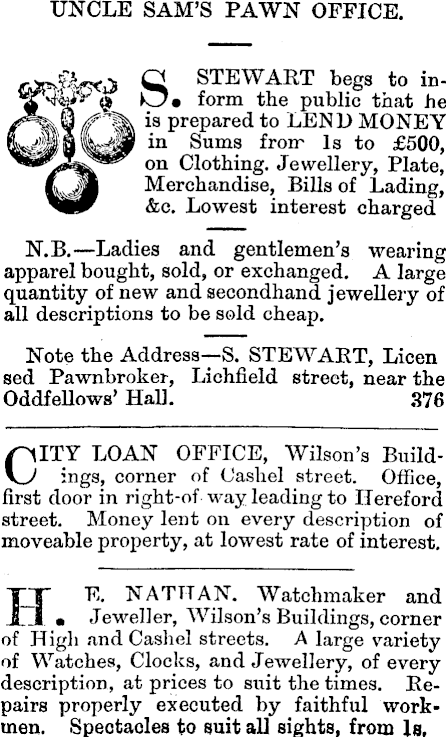 UNCLE SAM'S PAWN OFFICE.

S. STEWART begs to inform the public that he is prepared to LEND MONEY in Sums from 1s to £500, on Clothing. Jewellery, Plate, Merchandise, Bills of Lading, &c. Lowest interest charged

N.B.—Ladies and gentlemen's wearing apparel bought, sold, or exchanged. A large quantity of new and secondhand jewellery of all descriptions to be sold cheap.

Note the Address—S. STEWART, Licensed Pawnbroker, Lichfield street, near the Oddfellows' Hall. 376

CITY LOAN OFFICE, Wilson's Buildings, corner of Cashel street. Office, first door in right-of-way leading to Hereford street. Money lent on every description of moveable property, at lowest rate of interest.

H. E. NATHAN. Watchmaker and Jeweller, Wilson's Buildings, corner of High and Cashel streets. A large variety of Watches, Clocks, and Jewellery, of every description, at prices to suit the times. Repairs properly executed by faithful workmen. Spectacles to suit all sights, from 1s.